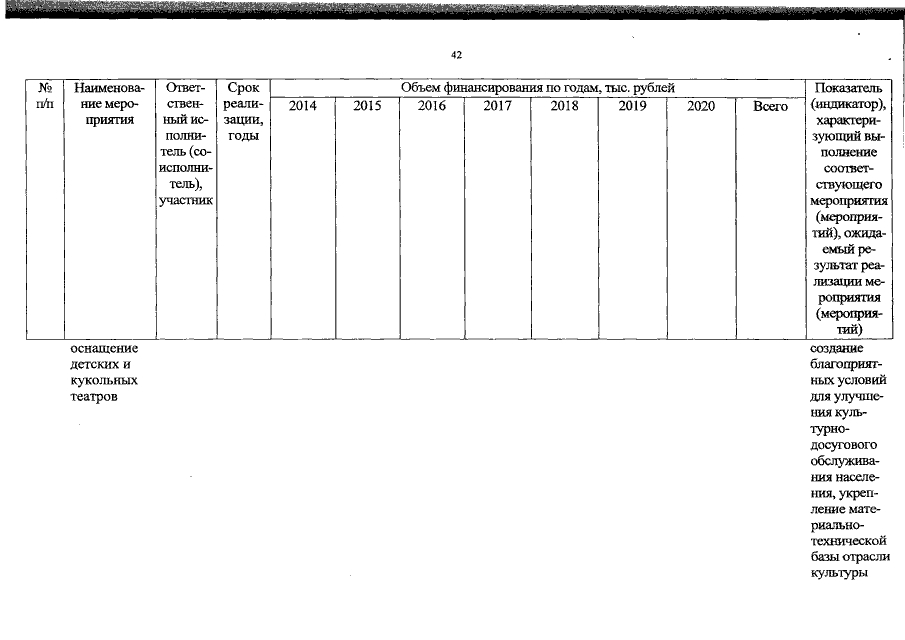 42

| № п/п | Наименование мероприятия | Ответственный исполнитель (соисполнитель), участник | Срок реализации, годы | Объем финансирования по годам, тыс. рублей | | | | | | | | Показатель (индикатор), характеризующий выполнение соответствующего мероприятия (мероприятий), ожидаемый результат реализации мероприятия (мероприятий) |
|---|---|---|---|---|---|---|---|---|---|---|---|---|
| | | | | 2014 | 2015 | 2016 | 2017 | 2018 | 2019 | 2020 | Всего | |
| | оснащение детских и кукольных театров | | | | | | | | | | | создание благоприятных условий для улучшения культурно-досугового обслуживания населения, укрепление материально-технической базы отрасли культуры |